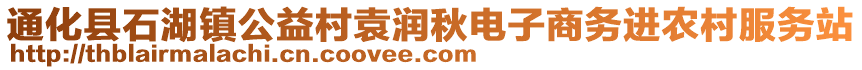 通化县石湖镇公益村袁润秋电子商务进农村服务站
http://thblairmalachi.cn.coovee.com